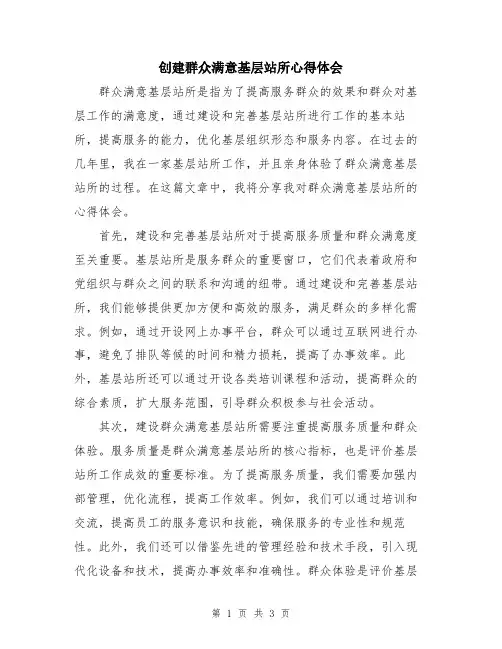 创建群众满意基层站所心得体会

群众满意基层站所是指为了提高服务群众的效果和群众对基层工作的满意度，通过建设和完善基层站所进行工作的基本站所，提高服务的能力，优化基层组织形态和服务内容。在过去的几年里，我在一家基层站所工作，并且亲身体验了群众满意基层站所的过程。在这篇文章中，我将分享我对群众满意基层站所的心得体会。

首先，建设和完善基层站所对于提高服务质量和群众满意度至关重要。基层站所是服务群众的重要窗口，它们代表着政府和党组织与群众之间的联系和沟通的纽带。通过建设和完善基层站所，我们能够提供更加方便和高效的服务，满足群众的多样化需求。例如，通过开设网上办事平台，群众可以通过互联网进行办事，避免了排队等候的时间和精力损耗，提高了办事效率。此外，基层站所还可以通过开设各类培训课程和活动，提高群众的综合素质，扩大服务范围，引导群众积极参与社会活动。

其次，建设群众满意基层站所需要注重提高服务质量和群众体验。服务质量是群众满意基层站所的核心指标，也是评价基层站所工作成效的重要标准。为了提高服务质量，我们需要加强内部管理，优化流程，提高工作效率。例如，我们可以通过培训和交流，提高员工的服务意识和技能，确保服务的专业性和规范性。此外，我们还可以借鉴先进的管理经验和技术手段，引入现代化设备和技术，提高办事效率和准确性。群众体验是评价基层

第 1 页 共 3 页